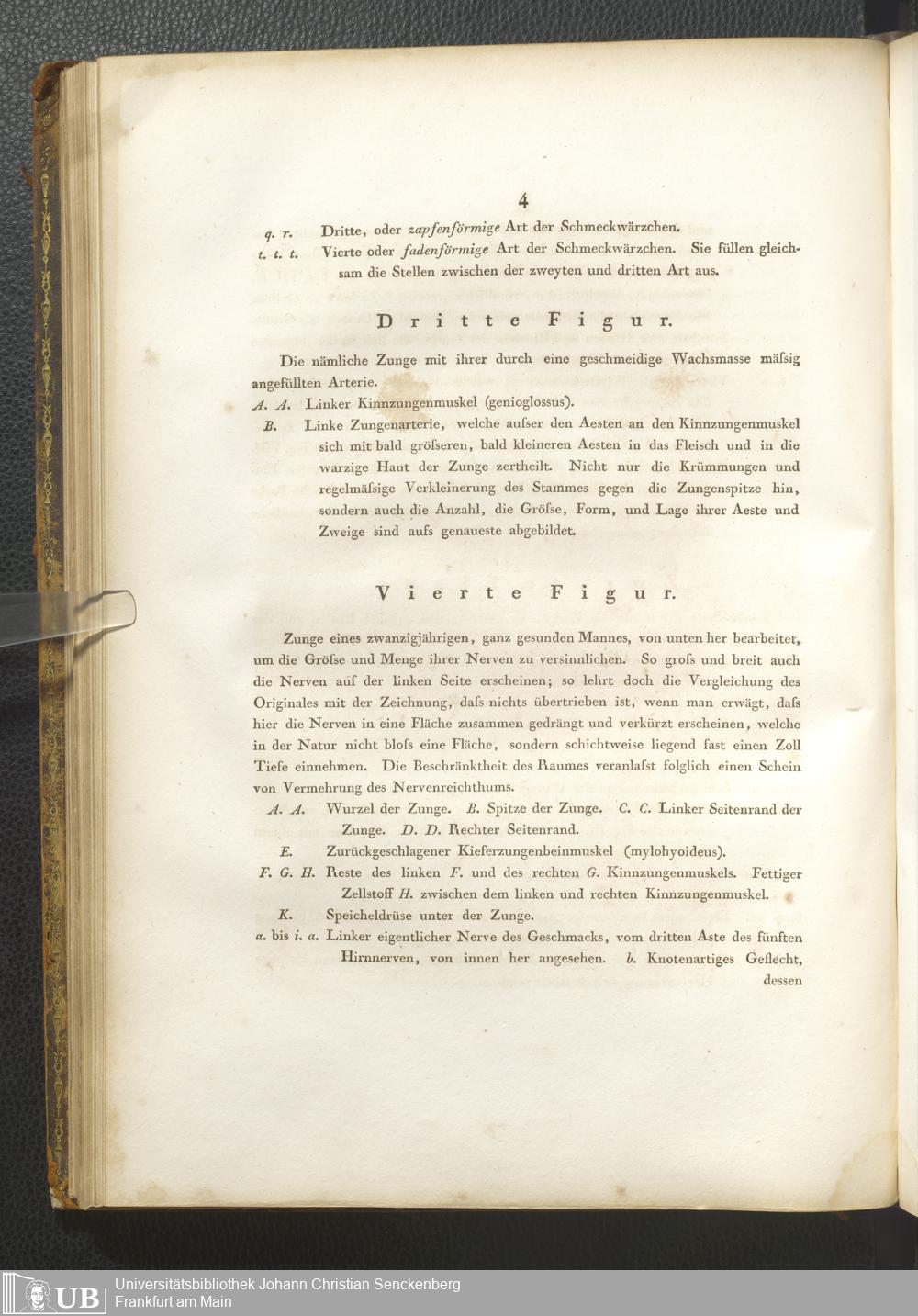 4

q. r. Dritte, oder zapfenförmige Art der Schmeckwärzchen.

t. t. t. Vierte oder fadenförmige Art der Schmeckwärzchen. Sie füllen gleichsam die Stellen zwischen der zweyten und dritten Art aus.

Dritte Figur.

Die nämliche Zunge mit ihrer durch eine geschmeidige Wachsmasse mäſsig angefüllten Arterie.

A. A. Linker Kinnzungenmuskel (genioglossus).

B. Linke Zungenarterie, welche auſser den Aesten an den Kinnzungenmuskel sich mit bald gröſseren, bald kleineren Aesten in das Fleisch und in die warzige Haut der Zunge zertheilt. Nicht nur die Krümmungen und regelmäſsige Verkleinerung des Stammes gegen die Zungenspitze hin, sondern auch die Anzahl, die Gröſse, Form, und Lage ihrer Aeste und Zweige sind aufs genaueste abgebildet.

Vierte Figur.

Zunge eines zwanzigjährigen, ganz gesunden Mannes, von unten her bearbeitet, um die Gröſse und Menge ihrer Nerven zu versinnlichen. So groſs und breit auch die Nerven auf der linken Seite erscheinen; so lehrt doch die Vergleichung des Originales mit der Zeichnung, daſs nichts übertrieben ist, wenn man erwägt, daſs hier die Nerven in eine Fläche zusammen gedrängt und verkürzt erscheinen, welche in der Natur nicht bloſs eine Fläche, sondern schichtweise liegend fast einen Zoll Tiefe einnehmen. Die Beschränktheit des Raumes veranlaſst folglich einen Schein von Vermehrung des Nervenreichthums.

A. A. Wurzel der Zunge. B. Spitze der Zunge. C. C. Linker Seitenrand der Zunge. D. D. Rechter Seitenrand.

E. Zurückgeschlagener Kieferzungenbeinmuskel (mylohyoideus).

F. G. H. Reste des linken F. und des rechten G. Kinnzungenmuskels. Fettiger Zellstoff H. zwischen dem linken und rechten Kinnzungenmuskel.

K. Speicheldrüse unter der Zunge.

a. bis i. a. Linker eigentlicher Nerve des Geschmacks, vom dritten Aste des fünften Hirnnerven, von innen her angesehen. b. Knotenartiges Geflecht, dessen

UB Universitätsbibliothek Johann Christian Senckenberg
Frankfurt am Main